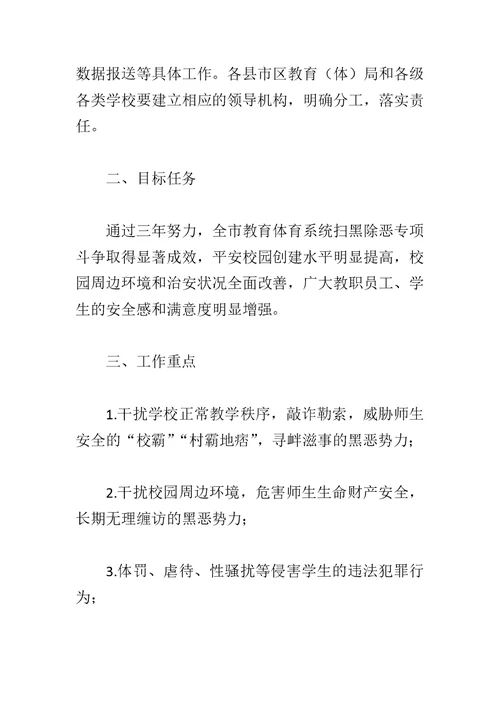 数据报送等具体工作。各县市区教育（体）局和各级各类学校要建立相应的领导机构，明确分工，落实责任。

二、目标任务

通过三年努力，全市教育体育系统扫黑除恶专项斗争取得显著成效，平安校园创建水平明显提高，校园周边环境和治安状况全面改善，广大教职员工、学生的安全感和满意度明显增强。

三、工作重点

1.干扰学校正常教学秩序，敲诈勒索，威胁师生安全的“校霸”“村霸地痞”，寻衅滋事的黑恶势力；

2.干扰校园周边环境，危害师生生命财产安全，长期无理缠访的黑恶势力；

3.体罚、虐待、性骚扰等侵害学生的违法犯罪行为；